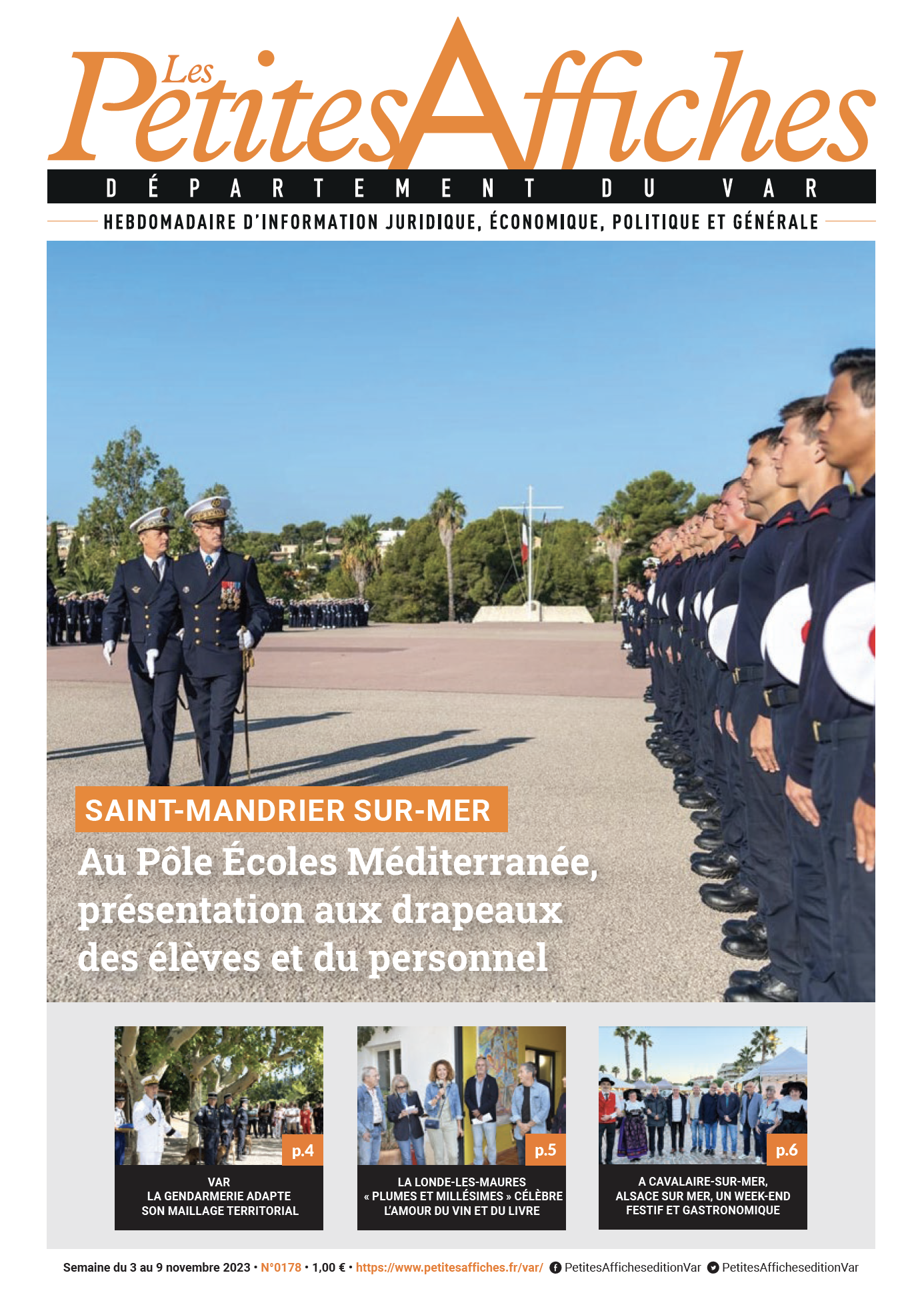 Les Petites Affiches

DÉPARTEMENT DU VAR

HEBDOMADAIRE D'INFORMATION JURIDIQUE, ÉCONOMIQUE, POLITIQUE ET GÉNÉRALE

SAINT-MANDRIER SUR-MER

Au Pôle Écoles Méditerranée, présentation aux drapeaux des élèves et du personnel

p.4

VAR
LA GENDARMERIE ADAPTE SON MAILLAGE TERRITORIAL

p.5

LA LONDE-LES-MAURES
« PLUMES ET MILLÉSIMES » CÉLÈBRE L'AMOUR DU VIN ET DU LIVRE

p.6

A CAVALAIRE-SUR-MER, ALSACE SUR MER, UN WEEK-END FESTIF ET GASTRONOMIQUE

Semaine du 3 au 9 novembre 2023 • N°0178 • 1,00 € • https://www.petitesaffiches.fr/var/ PetitesAfficheseditionVar PetitesAfficheseditionVar